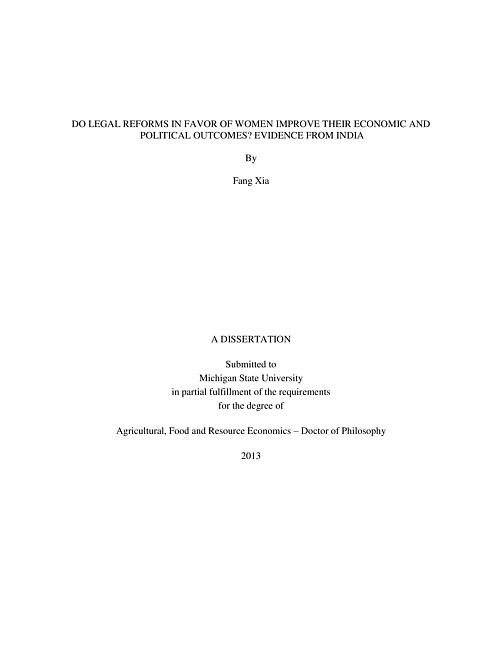 DO LEGAL REFORMS IN FAVOR OF WOMEN IMPROVE THEIR ECONOMIC AND POLITICAL OUTCOMES? EVIDENCE FROM INDIA

By

Fang Xia

A DISSERTATION

Submitted to
Michigan State University
in partial fulfillment of the requirements
for the degree of

Agricultural, Food and Resource Economics – Doctor of Philosophy

2013